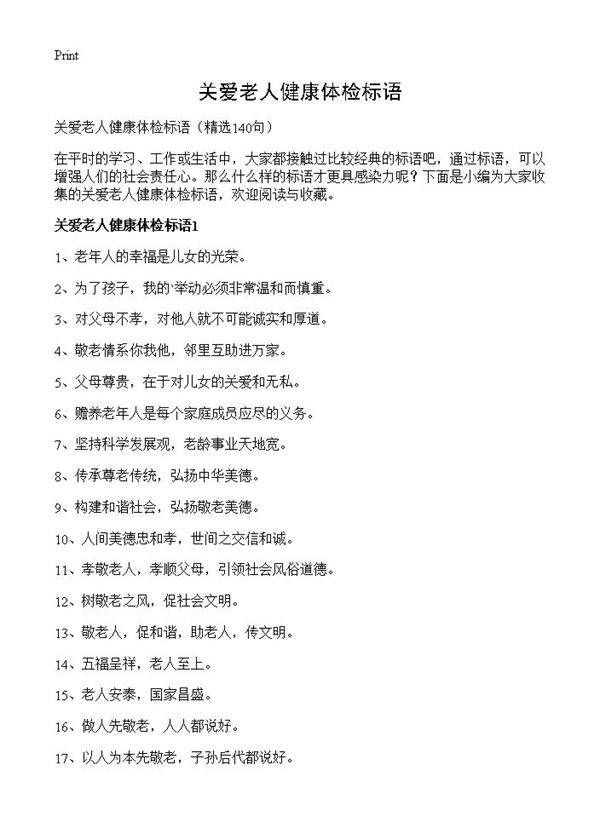 Print

关爱老人健康体检标语

关爱老人健康体检标语（精选140句）

在平时的学习、工作或生活中，大家都接触过比较经典的标语吧，通过标语，可以增强人们的社会责任心。那么什么样的标语才更具感染力呢？下面是小编为大家收集的关爱老人健康体检标语，欢迎阅读与收藏。

关爱老人健康体检标语1

1、老年人的幸福是儿女的光荣。

2、为了孩子，我的'举动必须非常温和而慎重。

3、对父母不孝，对他人就不可能诚实和厚道。

4、敬老情系你我他，邻里互助进万家。

5、父母尊贵，在于对儿女的关爱和无私。

6、赡养老年人是每个家庭成员应尽的义务。

7、坚持科学发展观，老龄事业天地宽。

8、传承尊老传统，弘扬中华美德。

9、构建和谐社会，弘扬敬老美德。

10、人间美德忠和孝，世间之交信和诚。

11、孝敬老人，孝顺父母，引领社会风俗道德。

12、树敬老之风，促社会文明。

13、敬老人，促和谐，助老人，传文明。

14、五福呈祥，老人至上。

15、老人安泰，国家昌盛。

16、做人先敬老，人人都说好。

17、以人为本先敬老，子孙后代都说好。